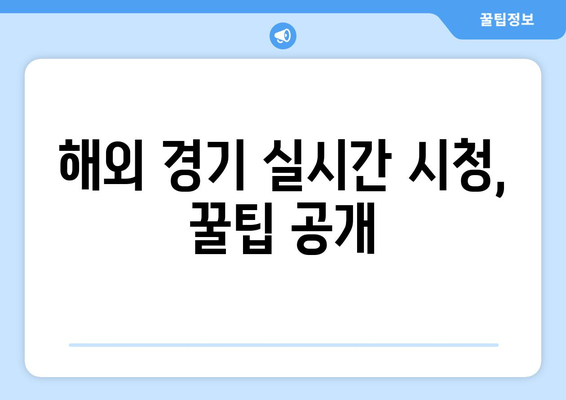 꿀팁정보

해외 경기 실시간 시청, 꿀팁 공개